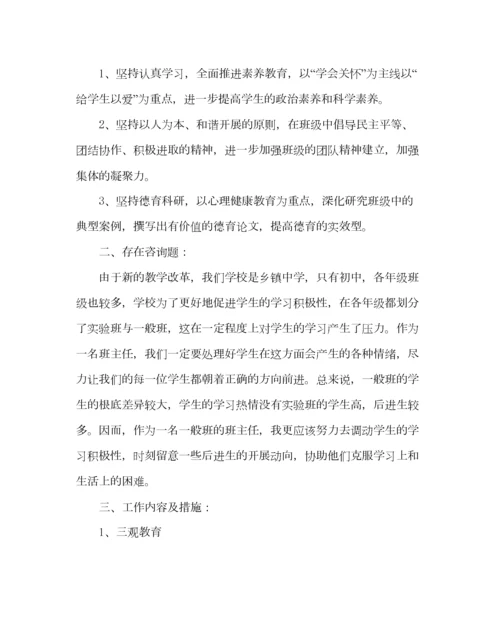 1、坚持认真学习，全面推进素养教育，以“学会关怀”为主线以“给学生以爱”为重点，进一步提高学生的政治素养和科学素养。

2、坚持以人为本、和谐开展的原则，在班级中倡导民主平等、团结协作、积极进取的精神，进一步加强班级的团队精神建立，加强集体的凝聚力。

3、坚持德育科研，以心理健康教育为重点，深化研究班级中的典型案例，撰写出有价值的德育论文，提高德育的实效型。

二、存在咨询题：

由于新的教学改革，我们学校是乡镇中学，只有初中，各年级班级也较多，学校为了更好地促进学生的学习积极性，在各年级都划分了实验班与一般班，这在一定程度上对学生的学习产生了压力。作为一名班主任，我们一定要处理好学生在这方面会产生的各种情绪，尽力让我们的每一位学生都朝着正确的方向前进。总来说，一般班的学生的根底差异较大，学生的学习热情没有实验班的学生高，后进生较多。因而，作为一名一般班的班主任，我更应该努力去调动学生的学习积极性，时刻留意一些后进生的开展动向，协助他们克服学习上和生活上的困难。

三、工作内容及措施：

1、三观教育